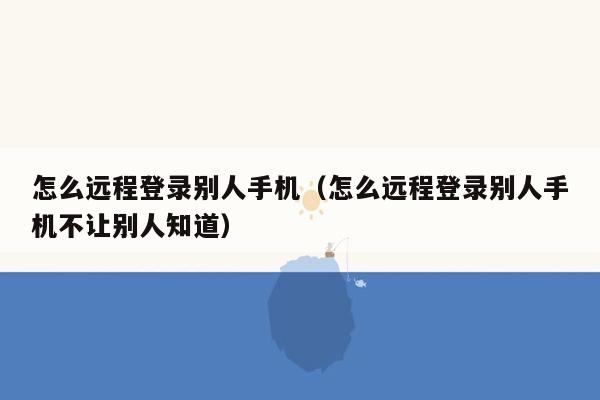 怎么远程登录别人手机（怎么远程登录别人手机不让别人知道）